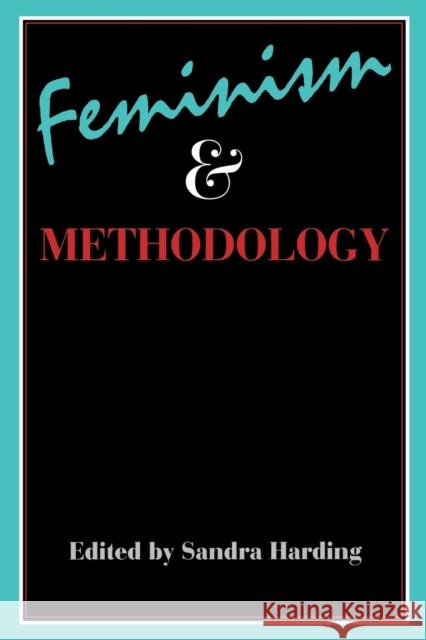 Feminism
&
METHODOLOGY

Edited by Sandra Harding